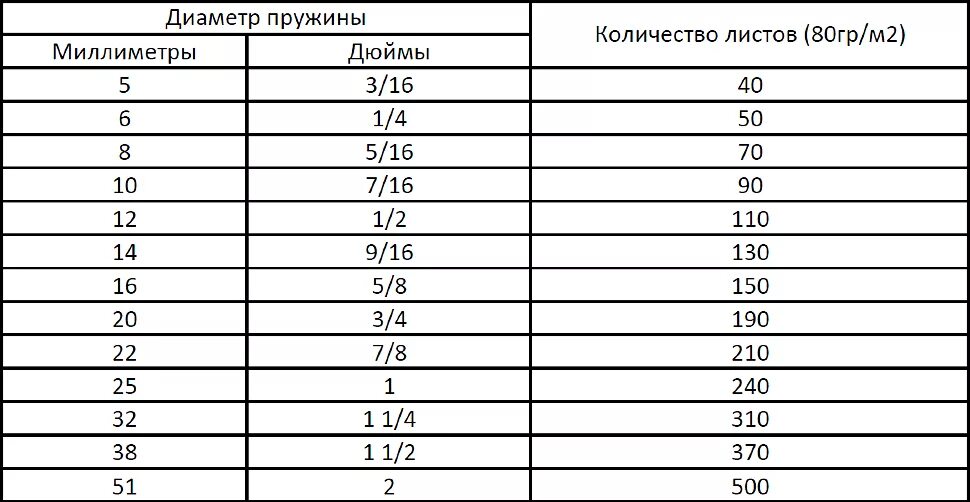 | Диаметр пружины | | Количество листов (80гр/м2) |
|---|---|---|
| Миллиметры | Дюймы | |
| 5 | 3/16 | 40 |
| 6 | 1/4 | 50 |
| 8 | 5/16 | 70 |
| 10 | 7/16 | 90 |
| 12 | 1/2 | 110 |
| 14 | 9/16 | 130 |
| 16 | 5/8 | 150 |
| 20 | 3/4 | 190 |
| 22 | 7/8 | 210 |
| 25 | 1 | 240 |
| 32 | 1 1/4 | 310 |
| 38 | 1 1/2 | 370 |
| 51 | 2 | 500 |